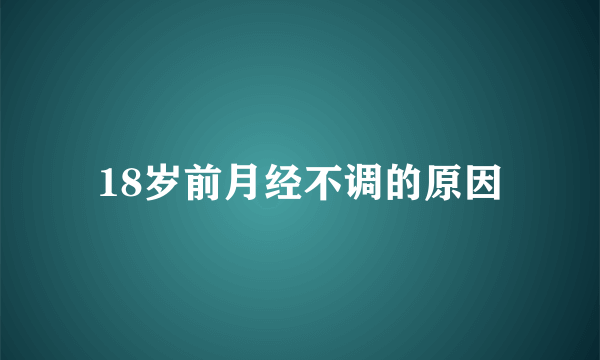 18岁前月经不调的原因